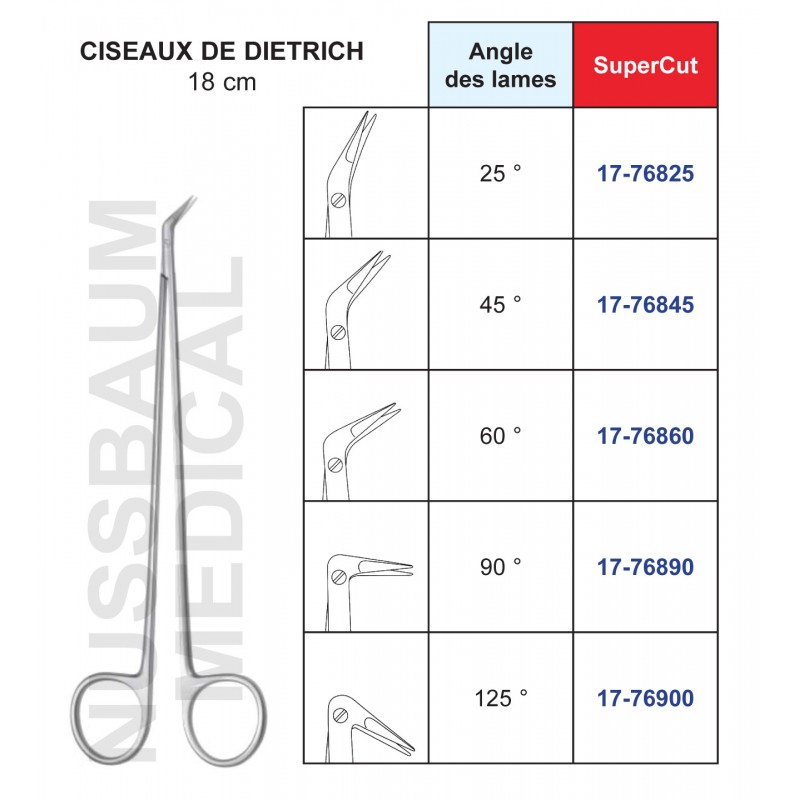 CISEAUX DE DIETRICH
18 cm

NUSSBAUM MEDICAL

| | Angle des lames | SuperCut |
|---|---|---|
| | 25 ° | 17-76825 |
| | 45 ° | 17-76845 |
| | 60 ° | 17-76860 |
| | 90 ° | 17-76890 |
| | 125 ° | 17-76900 |